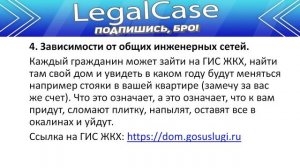 LegalCase
ПОДПИШИСЬ, БРО!

4. Зависимости от общих инженерных сетей.

Каждый гражданин может зайти на ГИС ЖКХ, найти там свой дом и увидеть в каком году будут меняться например стояки в вашей квартире (замечу за вас же счет). Что это означает, а это означает, что к вам придут, сломают плитку, напылят, оставят все в окалинах и уйдут.

Ссылка на ГИС ЖКХ: https://dom.gosuslugi.ru